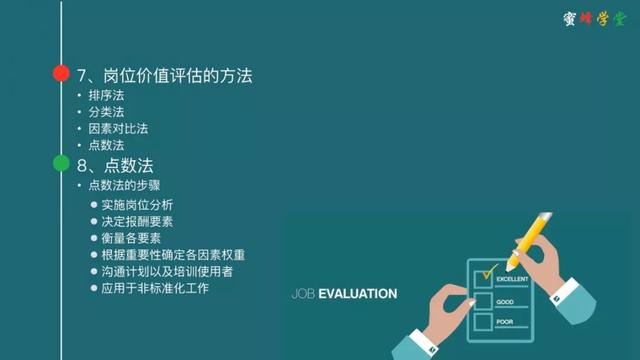 蜜蜂学堂

7、岗位价值评估的方法
• 排序法
• 分类法
• 因素对比法
• 点数法

8、点数法
• 点数法的步骤
  ● 实施岗位分析
  ● 决定报酬要素
  ● 衡量各要素
  ● 根据重要性确定各因素权重
  ● 沟通计划以及培训使用者
  ● 应用于非标准化工作

JOB EVALUATION

EXCELLENT
GOOD
POOR